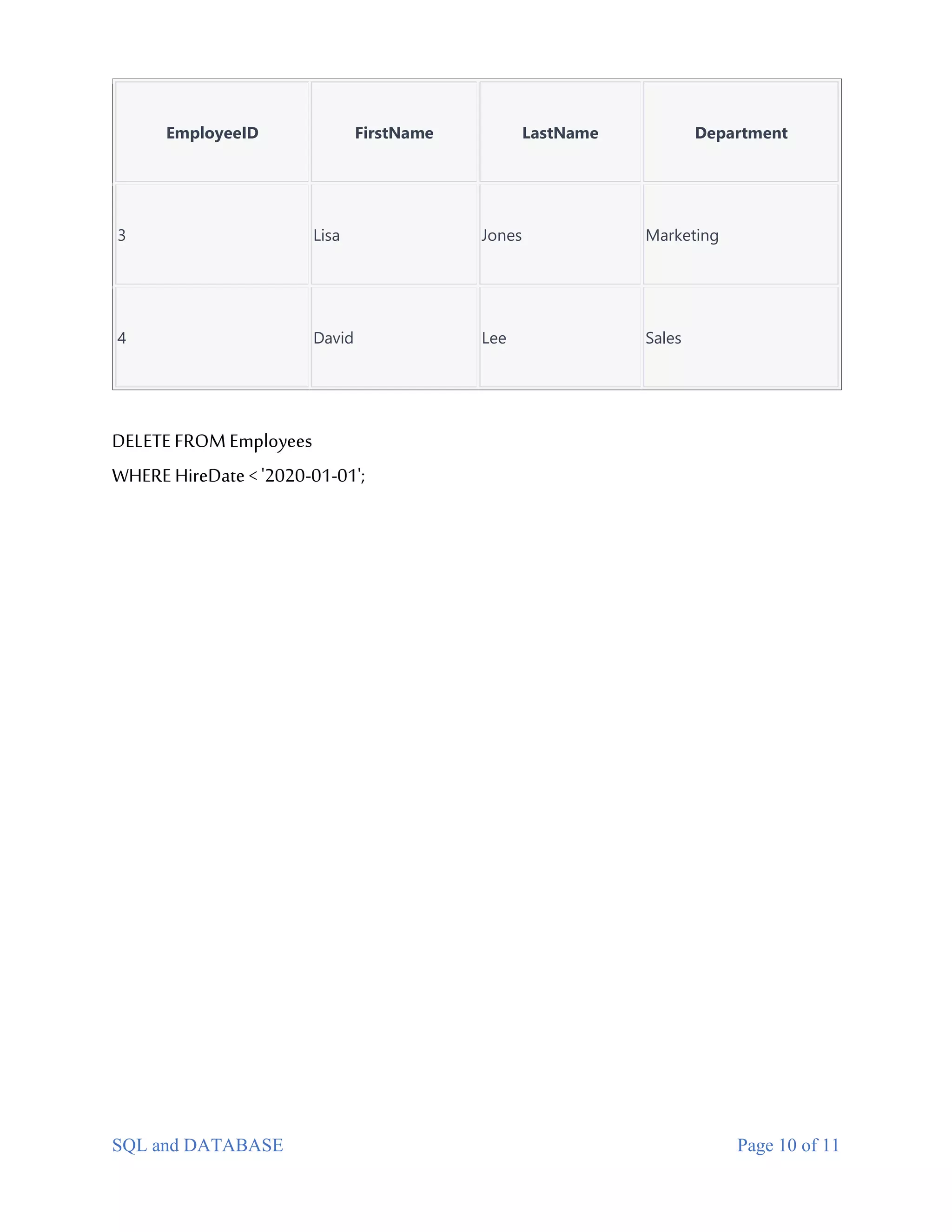 | EmployeeID | FirstName | LastName | Department |
|---|---|---|---|
| 3 | Lisa | Jones | Marketing |
| 4 | David | Lee | Sales |

DELETE FROM Employees
WHERE HireDate < '2020-01-01';

SQL and DATABASE

Page 10 of 11